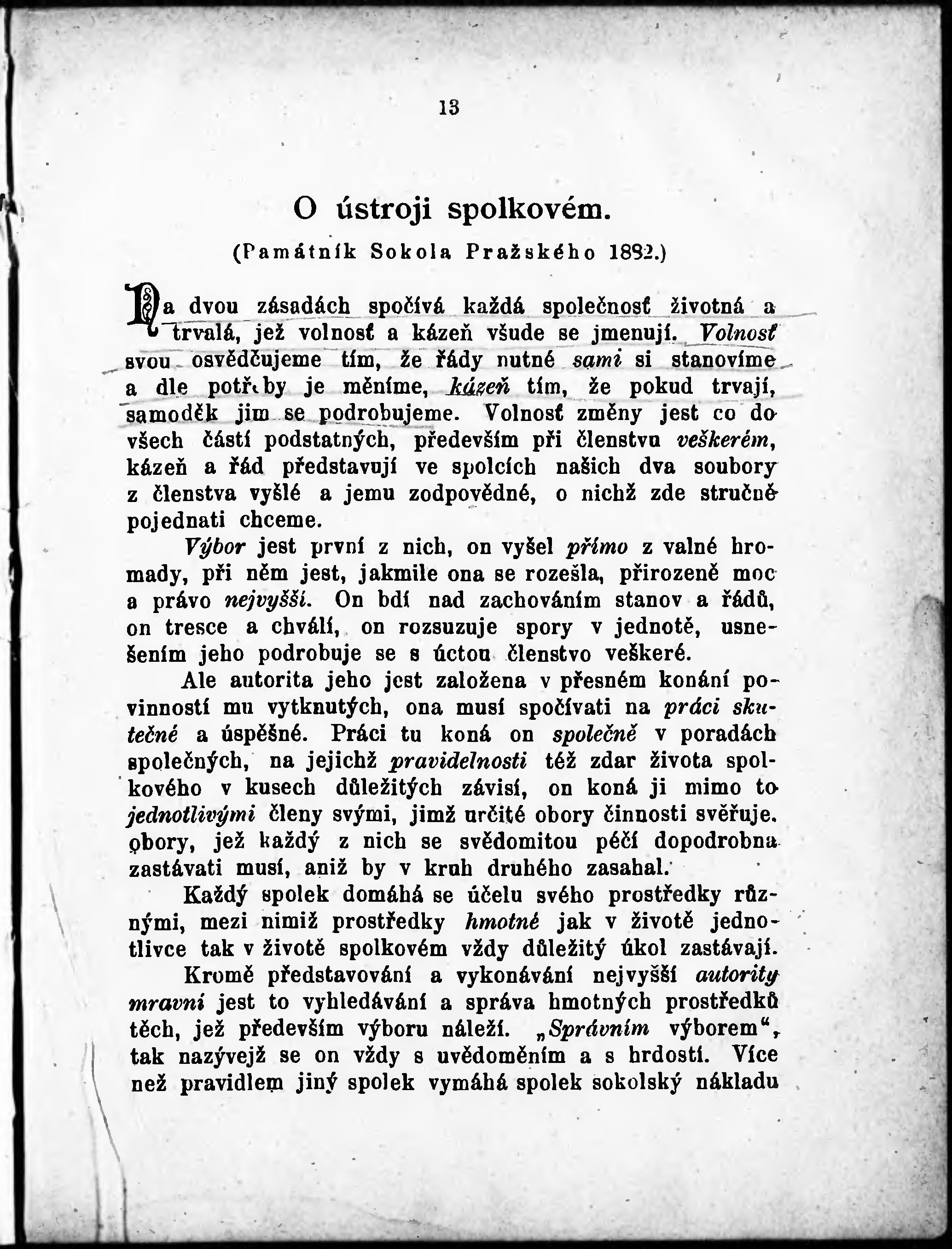 13

O ústroji spolkovém.

(Památník Sokola Pražského 1882.)

Na dvou zásadách spočívá každá společnosť životná a trvalá, jež volnosť a kázeň všude se jmenují. Volnosť svou osvědčujeme tím, že řády nutné sami si stanovíme a dle potřeby je měníme, kázeň tím, že pokud trvají, samoděk jim se podrobujeme. Volnosť změny jest co do všech částí podstatných, především při členstvu veškerém, kázeň a řád představují ve spolcích našich dva soubory z členstva vyšlé a jemu zodpovědné, o nichž zde stručně pojednati chceme.

Výbor jest první z nich, on vyšel přímo z valné hromady, při něm jest, jakmile ona se rozešla, přirozeně moc a právo nejvyšší. On bdí nad zachováním stanov a řádů, on tresce a chválí, on rozsuzuje spory v jednotě, usnešením jeho podrobuje se s úctou členstvo veškeré.

Ale autorita jeho jest založena v přesném konání povinností mu vytknutých, ona musí spočívati na práci skutečné a úspěšné. Práci tu koná on společně v poradách společných, na jejichž pravidelnosti též zdar života spolkového v kusech důležitých závisí, on koná ji mimo to jednotlivými členy svými, jimž určité obory činnosti svěřuje. obory, jež každý z nich se svědomitou péčí dopodrobna zastávati musí, aniž by v kruh druhého zasahal.

Každý spolek domáhá se účelu svého prostředky různými, mezi nimiž prostředky hmotné jak v životě jednotlivce tak v životě spolkovém vždy důležitý úkol zastávají.

Kromě představování a vykonávání nejvyšší autority mravní jest to vyhledávání a správa hmotných prostředků těch, jež především výboru náleží. „Správním výborem", tak nazývejž se on vždy s uvědoměním a s hrdostí. Více než pravidlem jiný spolek vymáhá spolek sokolský nákladu